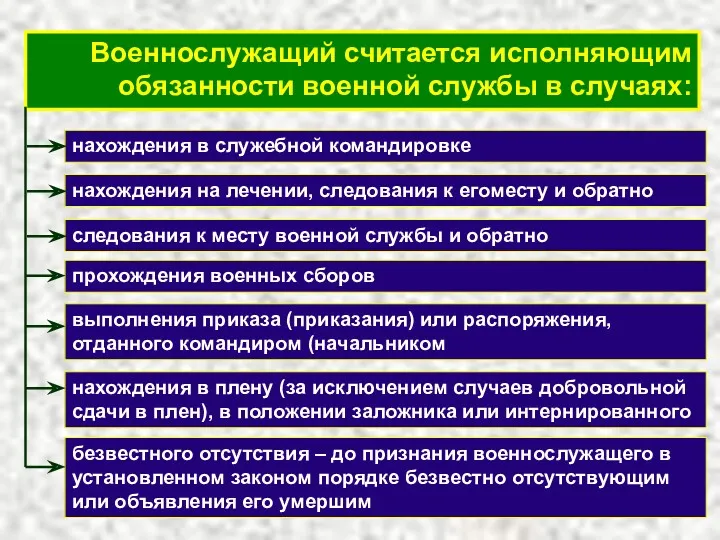 Военнослужащий считается исполняющим обязанности военной службы в случаях:

нахождения в служебной командировке

нахождения на лечении, следования к егоместу и обратно

следования к месту военной службы и обратно

прохождения военных сборов

выполнения приказа (приказания) или распоряжения, отданного командиром (начальником

нахождения в плену (за исключением случаев добровольной сдачи в плен), в положении заложника или интернированного

безвестного отсутствия – до признания военнослужащего в установленном законом порядке безвестно отсутствующим или объявления его умершим